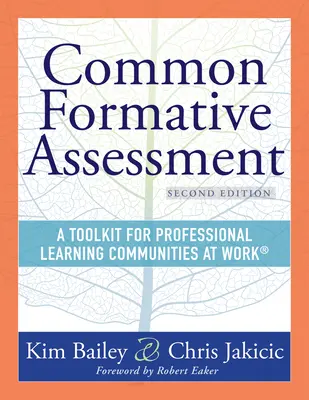 Common Formative Assessment

SECOND EDITION

A TOOLKIT FOR PROFESSIONAL LEARNING COMMUNITIES AT WORK®

Kim Bailey & Chris Jakicic

Foreword by Robert Eaker